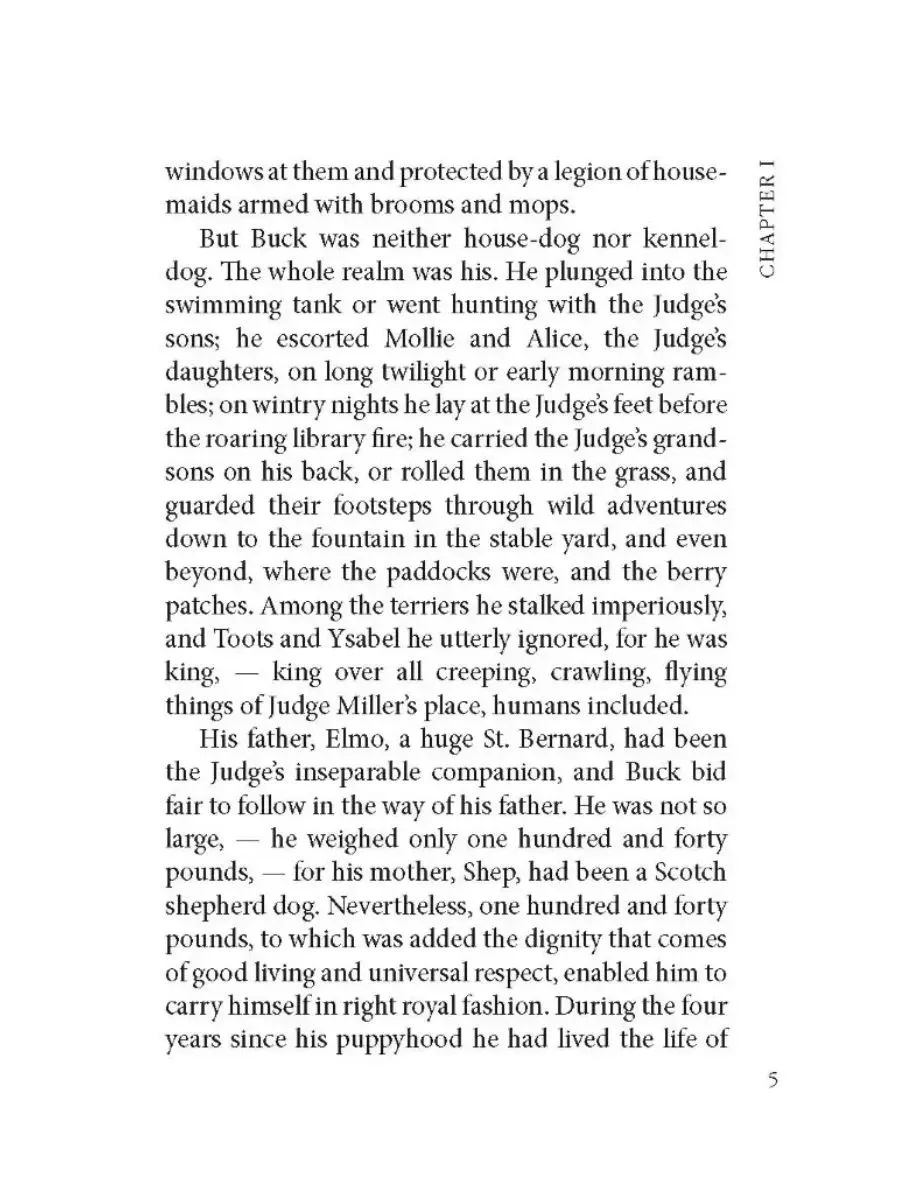 CHAPTER I

windows at them and protected by a legion of housemaids armed with brooms and mops.

But Buck was neither house-dog nor kennel-dog. The whole realm was his. He plunged into the swimming tank or went hunting with the Judge's sons; he escorted Mollie and Alice, the Judge's daughters, on long twilight or early morning rambles; on wintry nights he lay at the Judge's feet before the roaring library fire; he carried the Judge's grandsons on his back, or rolled them in the grass, and guarded their footsteps through wild adventures down to the fountain in the stable yard, and even beyond, where the paddocks were, and the berry patches. Among the terriers he stalked imperiously, and Toots and Ysabel he utterly ignored, for he was king, — king over all creeping, crawling, flying things of Judge Miller's place, humans included.

His father, Elmo, a huge St. Bernard, had been the Judge's inseparable companion, and Buck bid fair to follow in the way of his father. He was not so large, — he weighed only one hundred and forty pounds, — for his mother, Shep, had been a Scotch shepherd dog. Nevertheless, one hundred and forty pounds, to which was added the dignity that comes of good living and universal respect, enabled him to carry himself in right royal fashion. During the four years since his puppyhood he had lived the life of

5